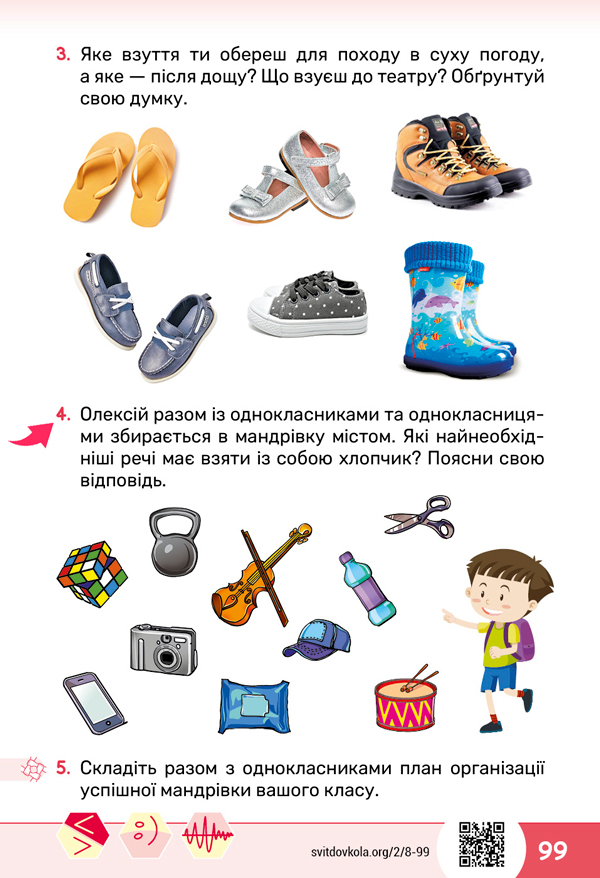 3. Яке взуття ти обереш для походу в суху погоду, а яке — після дощу? Що взуєш до театру? Обґрунтуй свою думку.

4. Олексій разом із однокласниками та однокласницями збирається в мандрівку містом. Які найнеобхідніші речі має взяти із собою хлопчик? Поясни свою відповідь.

5. Складіть разом з однокласниками план організації успішної мандрівки вашого класу.

svitdovkola.org/2/8-99

99